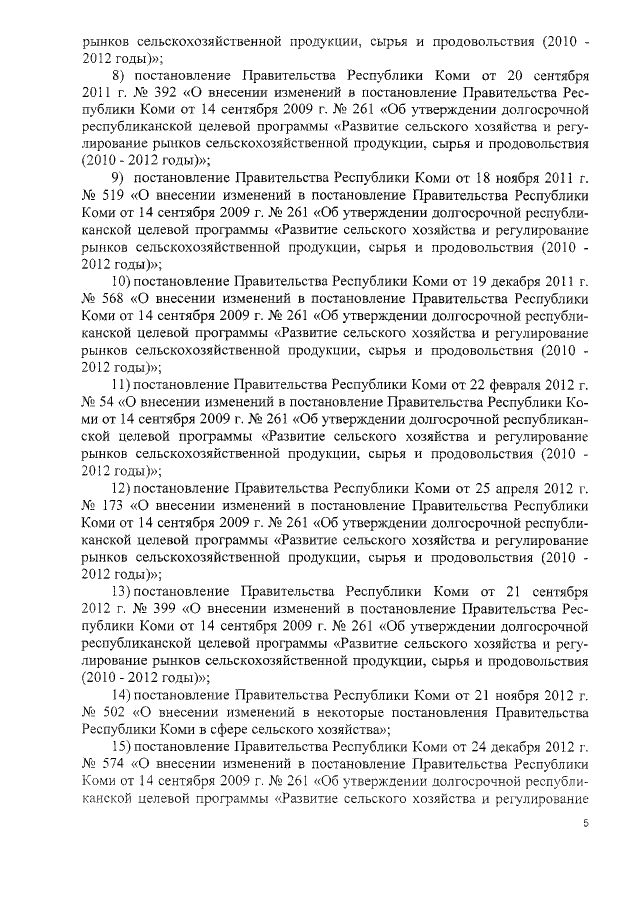 рынков сельскохозяйственной продукции, сырья и продовольствия (2010 - 2012 годы)»;

8) постановление Правительства Республики Коми от 20 сентября 2011 г. № 392 «О внесении изменений в постановление Правительства Республики Коми от 14 сентября 2009 г. № 261 «Об утверждении долгосрочной республиканской целевой программы «Развитие сельского хозяйства и регулирование рынков сельскохозяйственной продукции, сырья и продовольствия (2010 - 2012 годы)»;

9) постановление Правительства Республики Коми от 18 ноября 2011 г. № 519 «О внесении изменений в постановление Правительства Республики Коми от 14 сентября 2009 г. № 261 «Об утверждении долгосрочной республиканской целевой программы «Развитие сельского хозяйства и регулирование рынков сельскохозяйственной продукции, сырья и продовольствия (2010 - 2012 годы)»;

10) постановление Правительства Республики Коми от 19 декабря 2011 г. № 568 «О внесении изменений в постановление Правительства Республики Коми от 14 сентября 2009 г. № 261 «Об утверждении долгосрочной республиканской целевой программы «Развитие сельского хозяйства и регулирование рынков сельскохозяйственной продукции, сырья и продовольствия (2010 - 2012 годы)»;

11) постановление Правительства Республики Коми от 22 февраля 2012 г. № 54 «О внесении изменений в постановление Правительства Республики Коми от 14 сентября 2009 г. № 261 «Об утверждении долгосрочной республиканской целевой программы «Развитие сельского хозяйства и регулирование рынков сельскохозяйственной продукции, сырья и продовольствия (2010 - 2012 годы)»;

12) постановление Правительства Республики Коми от 25 апреля 2012 г. № 173 «О внесении изменений в постановление Правительства Республики Коми от 14 сентября 2009 г. № 261 «Об утверждении долгосрочной республиканской целевой программы «Развитие сельского хозяйства и регулирование рынков сельскохозяйственной продукции, сырья и продовольствия (2010 - 2012 годы)»;

13) постановление Правительства Республики Коми от 21 сентября 2012 г. № 399 «О внесении изменений в постановление Правительства Республики Коми от 14 сентября 2009 г. № 261 «Об утверждении долгосрочной республиканской целевой программы «Развитие сельского хозяйства и регулирование рынков сельскохозяйственной продукции, сырья и продовольствия (2010 - 2012 годы)»;

14) постановление Правительства Республики Коми от 21 ноября 2012 г. № 502 «О внесении изменений в некоторые постановления Правительства Республики Коми в сфере сельского хозяйства»;

15) постановление Правительства Республики Коми от 24 декабря 2012 г. № 574 «О внесении изменений в постановление Правительства Республики Коми от 14 сентября 2009 г. № 261 «Об утверждении долгосрочной республиканской целевой программы «Развитие сельского хозяйства и регулирование

5